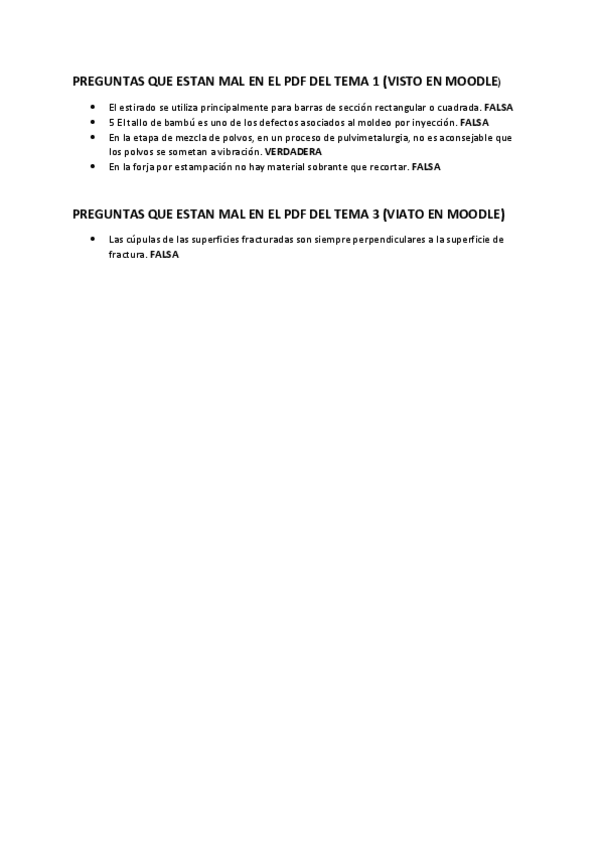 PREGUNTAS QUE ESTAN MAL EN EL PDF DEL TEMA 1 (VISTO EN MOODLE)

• El estirado se utiliza principalmente para barras de sección rectangular o cuadrada. FALSA
• 5 El tallo de bambú es uno de los defectos asociados al moldeo por inyección. FALSA
• En la etapa de mezcla de polvos, en un proceso de pulvimetalurgia, no es aconsejable que los polvos se sometan a vibración. VERDADERA
• En la forja por estampación no hay material sobrante que recortar. FALSA

PREGUNTAS QUE ESTAN MAL EN EL PDF DEL TEMA 3 (VIATO EN MOODLE)

• Las cúpulas de las superficies fracturadas son siempre perpendiculares a la superficie de fractura. FALSA